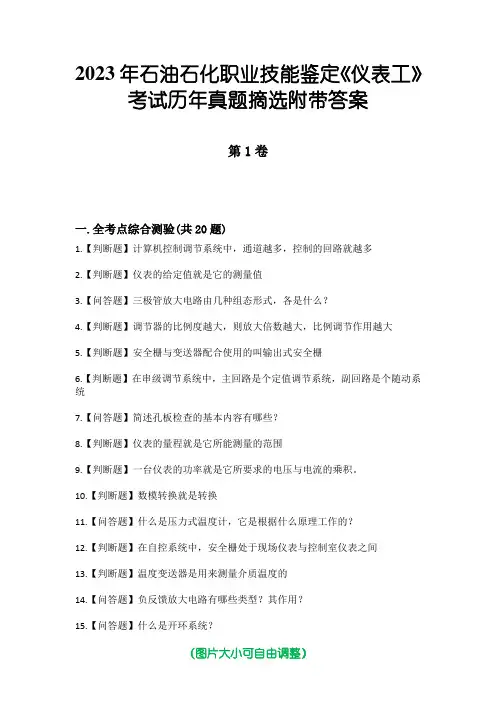 2023年石油石化职业技能鉴定《仪表工》考试历年真题摘选附带答案

第1卷

一.全考点综合测验(共20题)

1.【判断题】计算机控制调节系统中，通道越多，控制的回路就越多

2.【判断题】仪表的给定值就是它的测量值

3.【问答题】三极管放大电路由几种组态形式，各是什么？

4.【判断题】调节器的比例度越大，则放大倍数越大，比例调节作用越大

5.【判断题】安全栅与变送器配合使用的叫输出式安全栅

6.【判断题】在串级调节系统中，主回路是个定值调节系统，副回路是个随动系统

7.【问答题】简述孔板检查的基本内容有哪些？

8.【判断题】仪表的量程就是它所能测量的范围

9.【判断题】一台仪表的功率就是它所要求的电压与电流的乘积。

10.【判断题】数模转换就是转换

11.【问答题】什么是压力式温度计，它是根据什么原理工作的？

12.【判断题】在自控系统中，安全栅处于现场仪表与控制室仪表之间

13.【判断题】温度变送器是用来测量介质温度的

14.【问答题】负反馈放大电路有哪些类型？其作用？

15.【问答题】什么是开环系统？

(图片大小可自由调整)